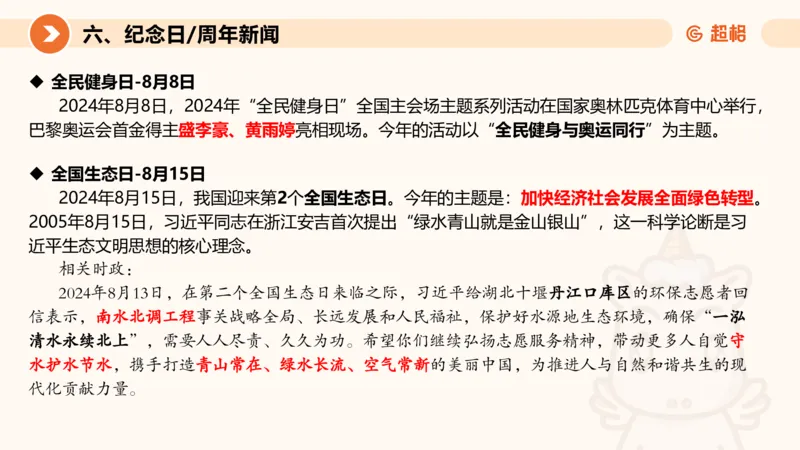 六、纪念日/周年新闻

超格

◆ 全民健身日-8月8日

2024年8月8日，2024年“全民健身日”全国主会场主题系列活动在国家奥林匹克体育中心举行，巴黎奥运会首金得主盛李豪、黄雨婷亮相现场。今年的活动以“全民健身与奥运同行”为主题。

◆ 全国生态日-8月15日

2024年8月15日，我国迎来第2个全国生态日。今年的主题是：加快经济社会发展全面绿色转型。2005年8月15日，习近平同志在浙江安吉首次提出“绿水青山就是金山银山”，这一科学论断是习近平生态文明思想的核心理念。

相关时政：

2024年8月13日，在第二个全国生态日来临之际，习近平给湖北十堰丹江口库区的环保志愿者回信表示，南水北调工程事关战略全局、长远发展和人民福祉，保护好水源地生态环境，确保“一泓清水永续北上”，需要人人尽责、久久为功。希望你们继续弘扬志愿服务精神，带动更多人自觉守水护水节水，携手打造青山常在、绿水长流、空气常新的美丽中国，为推进人与自然和谐共生的现代化贡献力量。